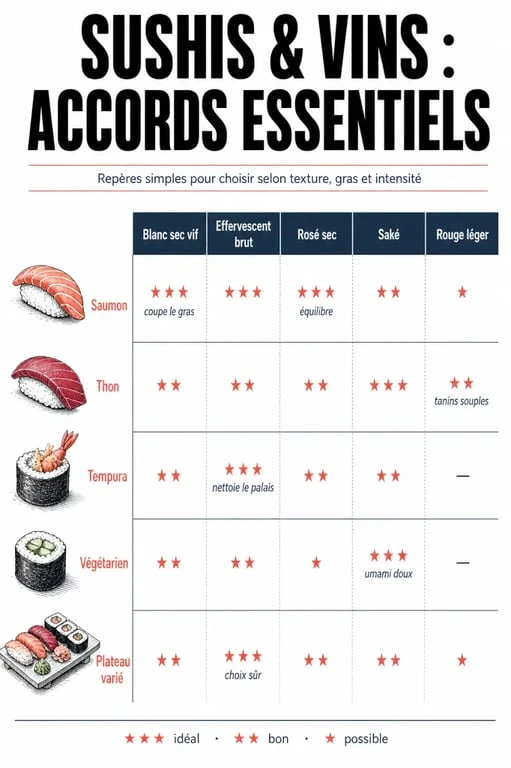 SUSHIS & VINS : ACCORDS ESSENTIELS

Repères simples pour choisir selon texture, gras et intensité

| | Blanc sec vif | Effervescent brut | Rosé sec | Saké | Rouge léger |
|---|---|---|---|---|---|
| Saumon | ★★★ coupe le gras | ★★★ | ★★★ équilibre | ★★ | ★ |
| Thon | ★★ | ★★ | ★★ | ★★★ | ★★ tanins souples |
| Tempura | ★★ | ★★★ nettoie le palais | ★★ | ★★ | — |
| Végétarien | ★★ | ★★ | ★ | ★★★ umami doux | — |
| Plateau varié | ★★ | ★★★ choix sûr | ★★ | ★★ | ★ |

★★★ idéal · ★★ bon · ★ possible